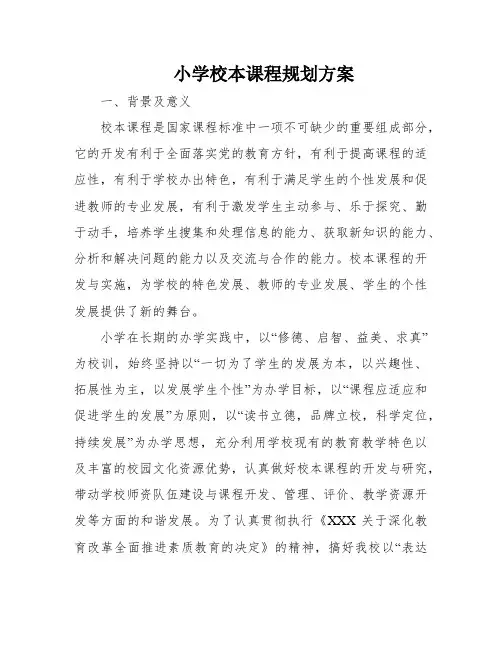 小学校本课程规划方案

一、背景及意义

校本课程是国家课程标准中一项不可缺少的重要组成部分，它的开发有利于全面落实党的教育方针，有利于提高课程的适应性，有利于学校办出特色，有利于满足学生的个性发展和促进教师的专业发展，有利于激发学生主动参与、乐于探究、勤于动手，培养学生搜集和处理信息的能力、获取新知识的能力、分析和解决问题的能力以及交流与合作的能力。校本课程的开发与实施，为学校的特色发展、教师的专业发展、学生的个性发展提供了新的舞台。

小学在长期的办学实践中，以“修德、启智、益美、求真”为校训，始终坚持以“一切为了学生的发展为本，以兴趣性、拓展性为主，以发展学生个性”为办学目标，以“课程应适应和促进学生的发展”为原则，以“读书立德，品牌立校，科学定位，持续发展”为办学思想，充分利用学校现有的教育教学特色以及丰富的校园文化资源优势，认真做好校本课程的开发与研究，带动学校师资队伍建设与课程开发、管理、评价、教学资源开发等方面的和谐发展。为了认真贯彻执行《XXX 关于深化教育改革全面推进素质教育的决定》的精神，搞好我校以“表达